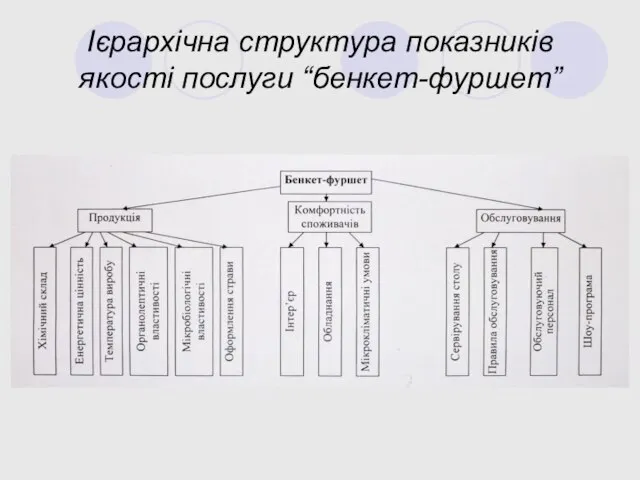 Ієрархічна структура показників якості послуги “бенкет-фуршет”

Бенкет-фуршет

Продукція

Комфортність споживачів

Обслуговування

Хімічний склад

Енергетична цінність

Температура виробу

Органолептичні властивості

Мікробіологічні властивості

Оформлення страви

Інтер'єр

Обладнання

Мікрокліматичні умови

Сервірування столу

Правила обслуговування

Обслуговуючий персонал

Шоу-програма